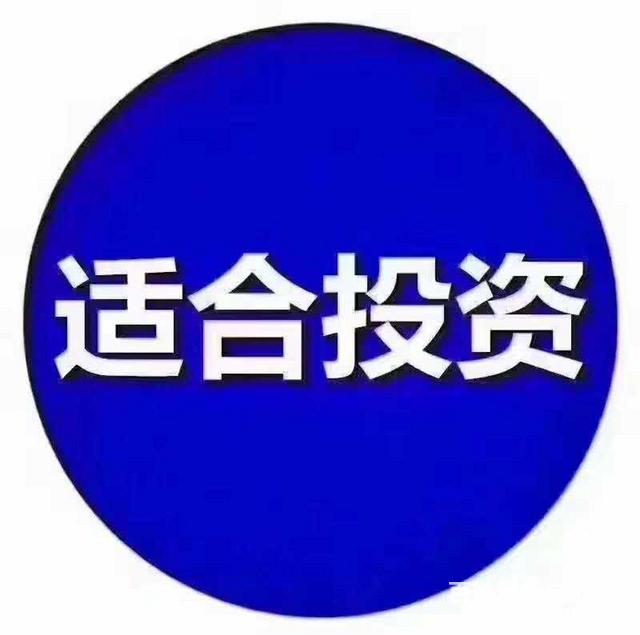 适合投资